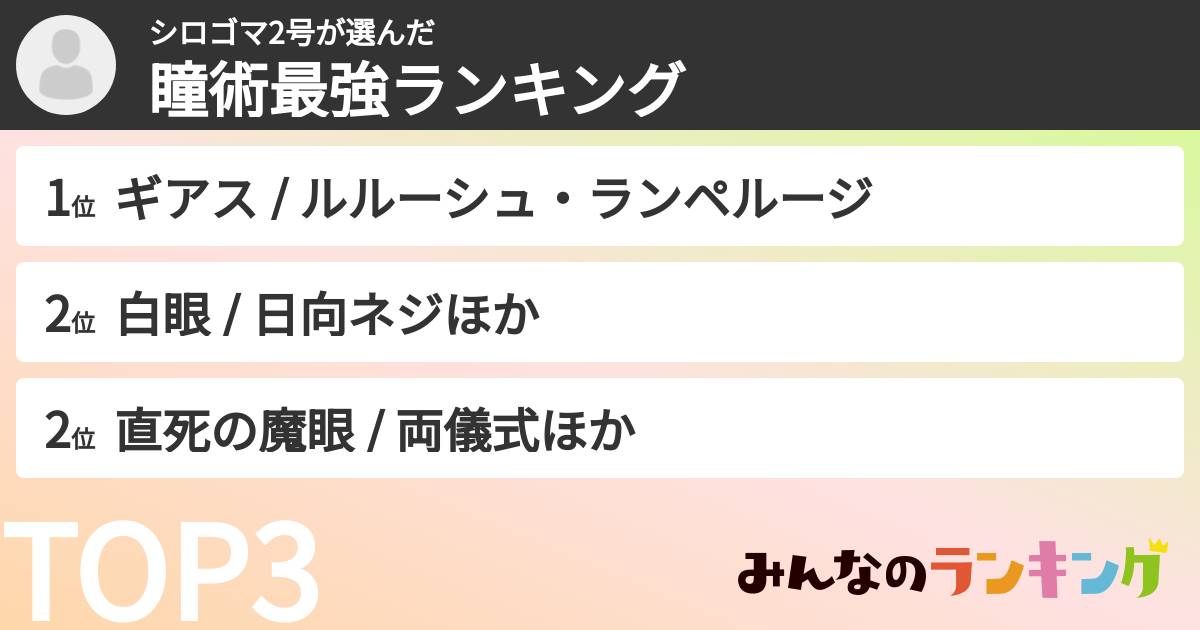 シロゴマ2号が選んだ
瞳術最強ランキング

1位 ギアス / ルルーシュ・ランペルージ

2位 白眼 / 日向ネジほか

2位 直死の魔眼 / 両儀式ほか

TOP3

みんなのランキング